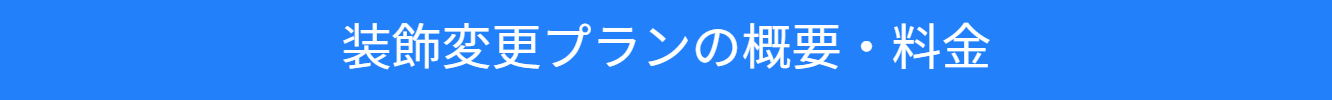 装飾変更プランの概要・料金